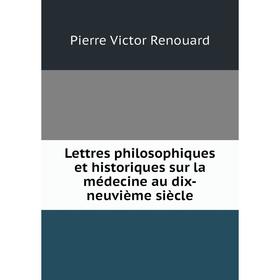 Pierre Victor Renouard

Lettres philosophiques et historiques sur la médecine au dix-neuvième siècle